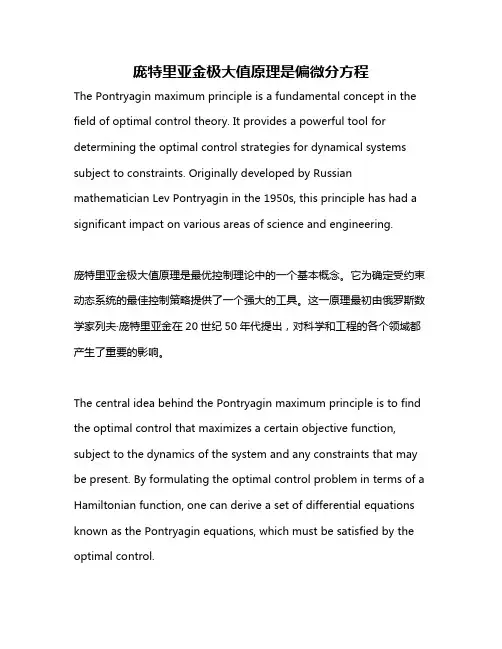 庞特里亚金极大值原理是偏微分方程

The Pontryagin maximum principle is a fundamental concept in the field of optimal control theory. It provides a powerful tool for determining the optimal control strategies for dynamical systems subject to constraints. Originally developed by Russian mathematician Lev Pontryagin in the 1950s, this principle has had a significant impact on various areas of science and engineering.

庞特里亚金极大值原理是最优控制理论中的一个基本概念。它为确定受约束动态系统的最佳控制策略提供了一个强大的工具。这一原理最初由俄罗斯数学家列夫·庞特里亚金在 20 世纪 50 年代提出，对科学和工程的各个领域都产生了重要的影响。

The central idea behind the Pontryagin maximum principle is to find the optimal control that maximizes a certain objective function, subject to the dynamics of the system and any constraints that may be present. By formulating the optimal control problem in terms of a Hamiltonian function, one can derive a set of differential equations known as the Pontryagin equations, which must be satisfied by the optimal control.